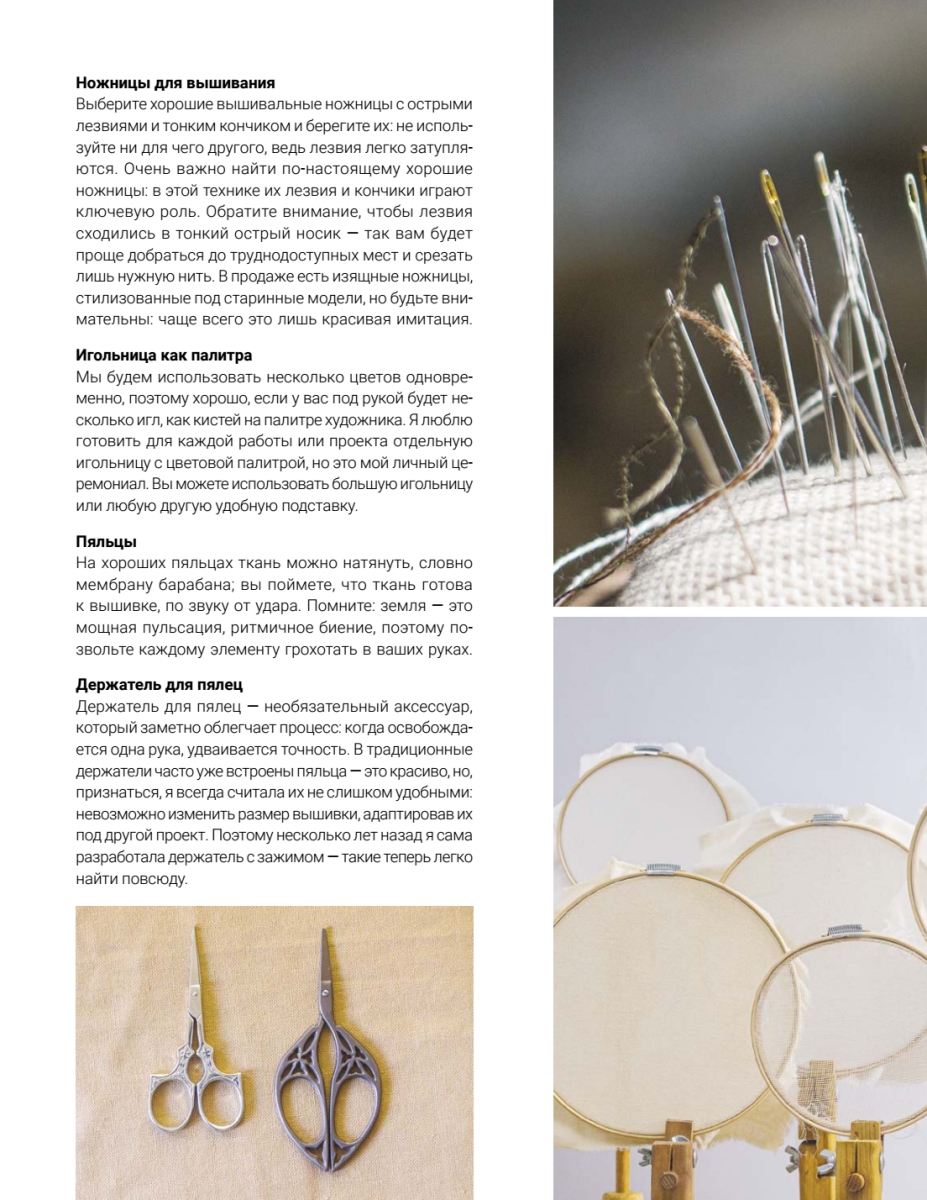 **Ножницы для вышивания**
Выберите хорошие вышивальные ножницы с острыми лезвиями и тонким кончиком и берегите их: не используйте ни для чего другого, ведь лезвия легко затупляются. Очень важно найти по-настоящему хорошие ножницы: в этой технике их лезвия и кончики играют ключевую роль. Обратите внимание, чтобы лезвия сходились в тонкий острый носик — так вам будет проще добраться до труднодоступных мест и срезать лишь нужную нить. В продаже есть изящные ножницы, стилизованные под старинные модели, но будьте внимательны: чаще всего это лишь красивая имитация.

**Игольница как палитра**
Мы будем использовать несколько цветов одновременно, поэтому хорошо, если у вас под рукой будет несколько игл, как кистей на палитре художника. Я люблю готовить для каждой работы или проекта отдельную игольницу с цветовой палитрой, но это мой личный церемониал. Вы можете использовать большую игольницу или любую другую удобную подставку.

**Пяльцы**
На хороших пяльцах ткань можно натянуть, словно мембрану барабана; вы поймете, что ткань готова к вышивке, по звуку от удара. Помните: земля — это мощная пульсация, ритмичное биение, поэтому позвольте каждому элементу грохотать в ваших руках.

**Держатель для пялец**
Держатель для пялец — необязательный аксессуар, который заметно облегчает процесс: когда освобождается одна рука, удваивается точность. В традиционные держатели часто уже встроены пяльца — это красиво, но, признаться, я всегда считала их не слишком удобными: невозможно изменить размер вышивки, адаптировав их под другой проект. Поэтому несколько лет назад я сама разработала держатель с зажимом — такие теперь легко найти повсюду.